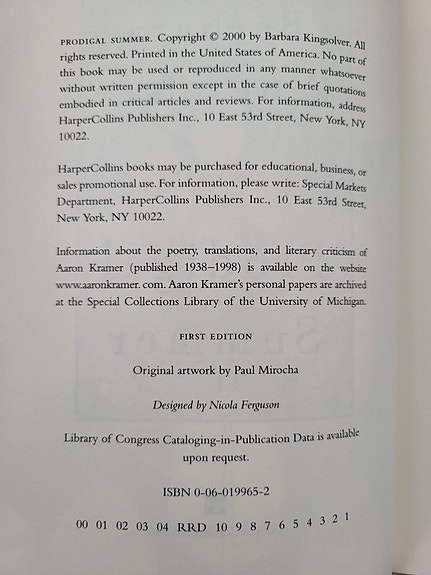 PRODIGAL SUMMER. Copyright © 2000 by Barbara Kingsolver. All rights reserved. Printed in the United States of America. No part of this book may be used or reproduced in any manner whatsoever without written permission except in the case of brief quotations embodied in critical articles and reviews. For information, address HarperCollins Publishers Inc., 10 East 53rd Street, New York, NY 10022.

HarperCollins books may be purchased for educational, business, or sales promotional use. For information, please write: Special Markets Department, HarperCollins Publishers Inc., 10 East 53rd Street, New York, NY 10022.

Information about the poetry, translations, and literary criticism of Aaron Kramer (published 1938–1998) is available on the website www.aaronkramer.com. Aaron Kramer's personal papers are archived at the Special Collections Library of the University of Michigan.

FIRST EDITION

Original artwork by Paul Mirocha

Designed by Nicola Ferguson

Library of Congress Cataloging-in-Publication Data is available upon request.

ISBN 0-06-019965-2

00 01 02 03 04 RRD 10 9 8 7 6 5 4 3 2 1